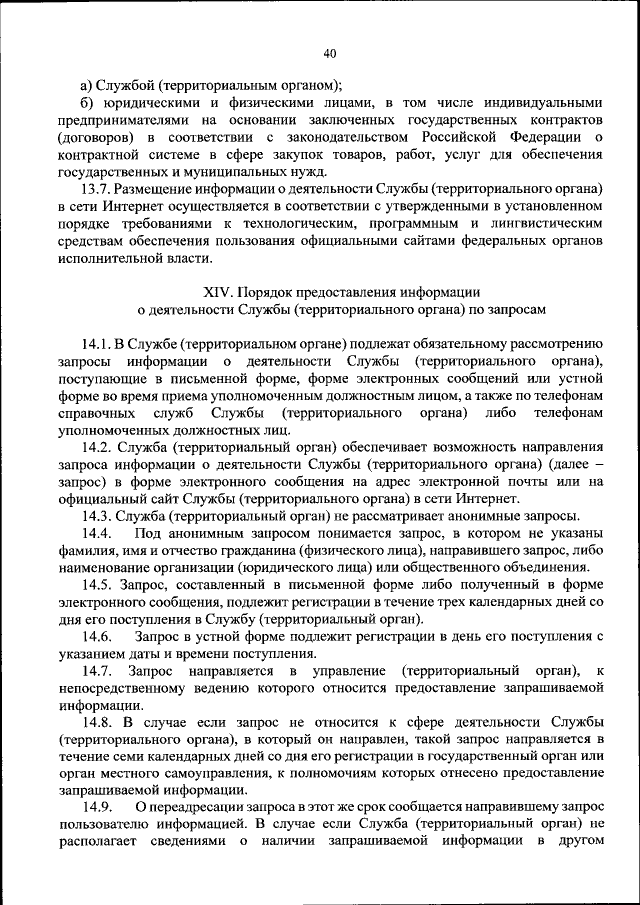 40

а) Службой (территориальным органом);

б) юридическими и физическими лицами, в том числе индивидуальными предпринимателями на основании заключенных государственных контрактов (договоров) в соответствии с законодательством Российской Федерации о контрактной системе в сфере закупок товаров, работ, услуг для обеспечения государственных и муниципальных нужд.

13.7. Размещение информации о деятельности Службы (территориального органа) в сети Интернет осуществляется в соответствии с утвержденными в установленном порядке требованиями к технологическим, программным и лингвистическим средствам обеспечения пользования официальными сайтами федеральных органов исполнительной власти.

XIV. Порядок предоставления информации о деятельности Службы (территориального органа) по запросам

14.1. В Службе (территориальном органе) подлежат обязательному рассмотрению запросы информации о деятельности Службы (территориального органа), поступающие в письменной форме, форме электронных сообщений или устной форме во время приема уполномоченным должностным лицом, а также по телефонам справочных служб Службы (территориального органа) либо телефонам уполномоченных должностных лиц.

14.2. Служба (территориальный орган) обеспечивает возможность направления запроса информации о деятельности Службы (территориального органа) (далее – запрос) в форме электронного сообщения на адрес электронной почты или на официальный сайт Службы (территориального органа) в сети Интернет.

14.3. Служба (территориальный орган) не рассматривает анонимные запросы.

14.4. Под анонимным запросом понимается запрос, в котором не указаны фамилия, имя и отчество гражданина (физического лица), направившего запрос, либо наименование организации (юридического лица) или общественного объединения.

14.5. Запрос, составленный в письменной форме либо полученный в форме электронного сообщения, подлежит регистрации в течение трех календарных дней со дня его поступления в Службу (территориальный орган).

14.6. Запрос в устной форме подлежит регистрации в день его поступления с указанием даты и времени поступления.

14.7. Запрос направляется в управление (территориальный орган), к непосредственному ведению которого относится предоставление запрашиваемой информации.

14.8. В случае если запрос не относится к сфере деятельности Службы (территориального органа), в который он направлен, такой запрос направляется в течение семи календарных дней со дня его регистрации в государственный орган или орган местного самоуправления, к полномочиям которых отнесено предоставление запрашиваемой информации.

14.9. О переадресации запроса в этот же срок сообщается направившему запрос пользователю информацией. В случае если Служба (территориальный орган) не располагает сведениями о наличии запрашиваемой информации в другом